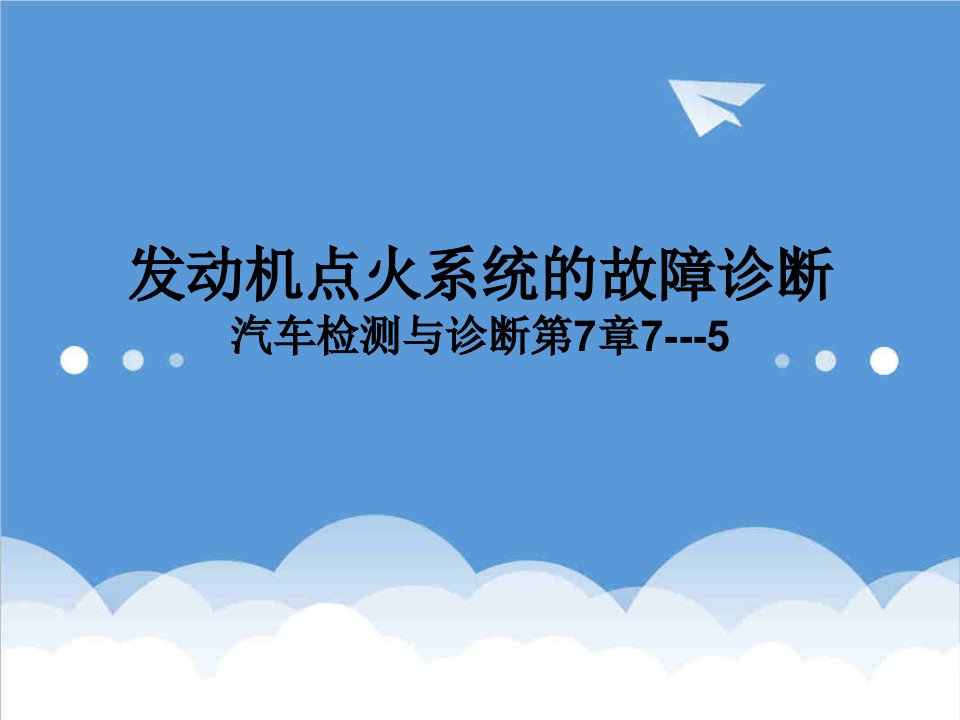 发动机点火系统的故障诊断
汽车检测与诊断第7章7---5